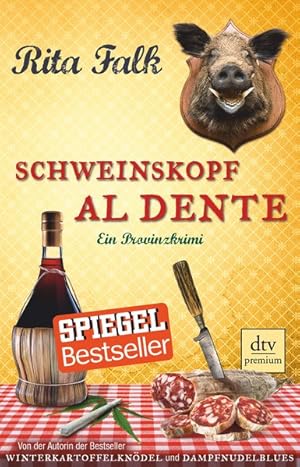 Rita Falk

SCHWEINSKOPF AL DENTE

Ein Provinzkrimi

SPIEGEL Bestseller

dtv premium

Von der Autorin der Bestseller
WINTERKARTOFFELKNÖDEL und DAMPFNUDELBLUES